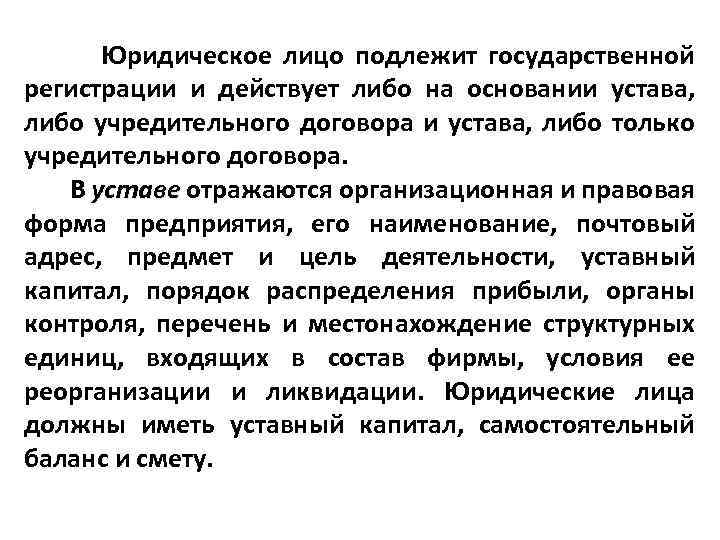 Юридическое лицо подлежит государственной регистрации и действует либо на основании устава, либо учредительного договора и устава, либо только учредительного договора.

В уставе отражаются организационная и правовая форма предприятия, его наименование, почтовый адрес, предмет и цель деятельности, уставный капитал, порядок распределения прибыли, органы контроля, перечень и местонахождение структурных единиц, входящих в состав фирмы, условия ее реорганизации и ликвидации. Юридические лица должны иметь уставный капитал, самостоятельный баланс и смету.